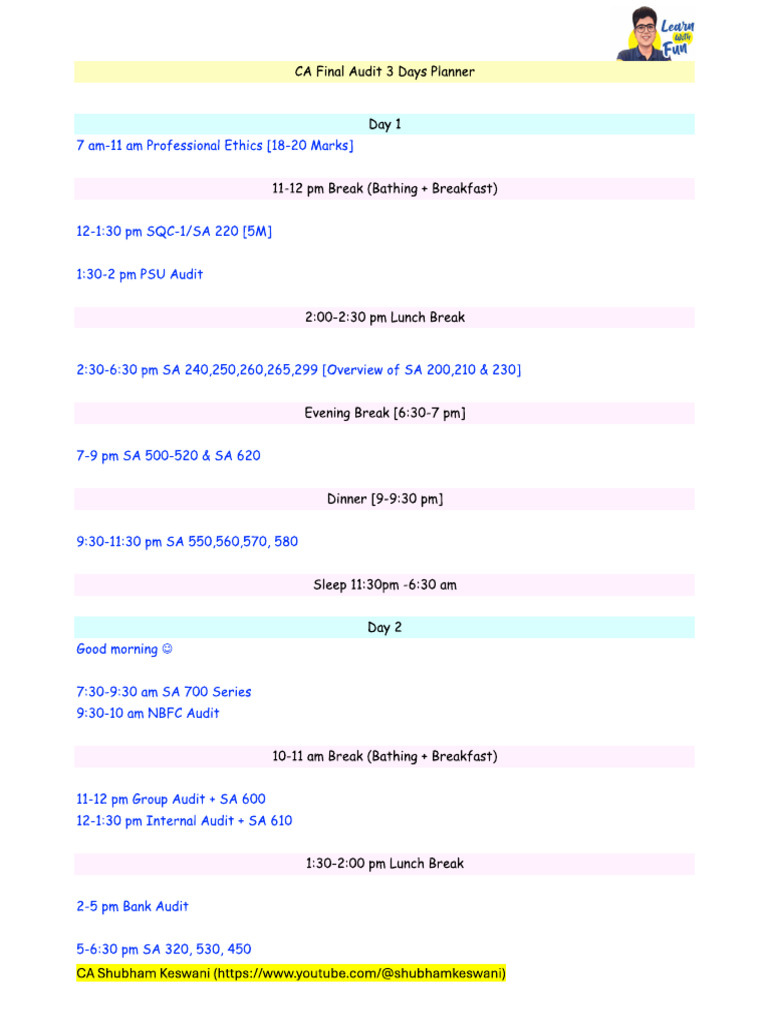 Learn With Fun

CA Final Audit 3 Days Planner

Day 1

7 am-11 am Professional Ethics [18-20 Marks]

11-12 pm Break (Bathing + Breakfast)

12-1:30 pm SQC-1/SA 220 [5M]

1:30-2 pm PSU Audit

2:00-2:30 pm Lunch Break

2:30-6:30 pm SA 240,250,260,265,299 [Overview of SA 200,210 & 230]

Evening Break [6:30-7 pm]

7-9 pm SA 500-520 & SA 620

Dinner [9-9:30 pm]

9:30-11:30 pm SA 550,560,570, 580

Sleep 11:30pm -6:30 am

Day 2

Good morning ☺

7:30-9:30 am SA 700 Series
9:30-10 am NBFC Audit

10-11 am Break (Bathing + Breakfast)

11-12 pm Group Audit + SA 600
12-1:30 pm Internal Audit + SA 610

1:30-2:00 pm Lunch Break

2-5 pm Bank Audit

5-6:30 pm SA 320, 530, 450
CA Shubham Keswani (https://www.youtube.com/@shubhamkeswani)